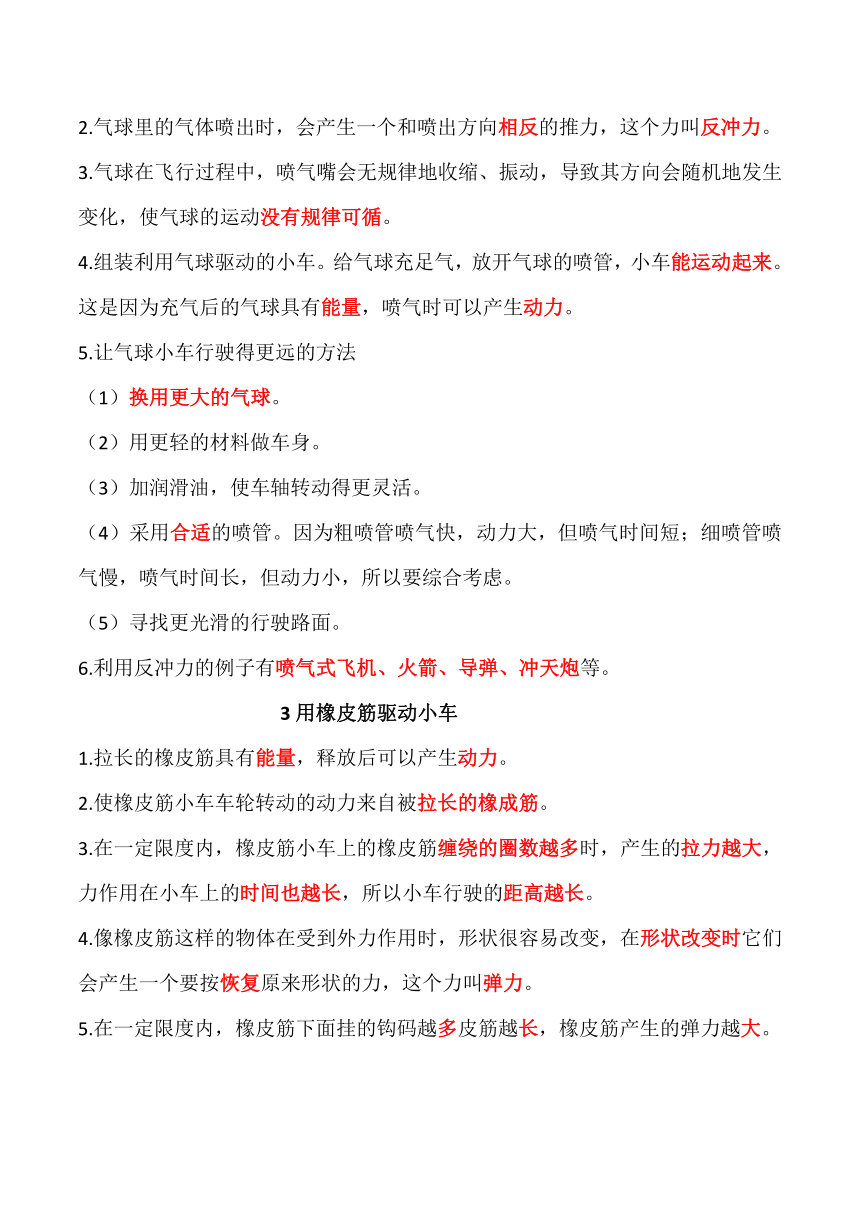 2.气球里的气体喷出时，会产生一个和喷出方向相反的推力，这个力叫反冲力。

3.气球在飞行过程中，喷气嘴会无规律地收缩、振动，导致其方向会随机地发生变化，使气球的运动没有规律可循。

4.组装利用气球驱动的小车。给气球充足气，放开气球的喷管，小车能运动起来。这是因为充气后的气球具有能量，喷气时可以产生动力。

5.让气球小车行驶得更远的方法

（1）换用更大的气球。

（2）用更轻的材料做车身。

（3）加润滑油，使车轴转动得更灵活。

（4）采用合适的喷管。因为粗喷管喷气快，动力大，但喷气时间短；细喷管喷气慢，喷气时间长，但动力小，所以要综合考虑。

（5）寻找更光滑的行驶路面。

6.利用反冲力的例子有喷气式飞机、火箭、导弹、冲天炮等。

3 用橡皮筋驱动小车

1.拉长的橡皮筋具有能量，释放后可以产生动力。

2.使橡皮筋小车车轮转动的动力来自被拉长的橡成筋。

3.在一定限度内，橡皮筋小车上的橡皮筋缠绕的圈数越多时，产生的拉力越大，力作用在小车上的时间也越长，所以小车行驶的距高越长。

4.像橡皮筋这样的物体在受到外力作用时，形状很容易改变，在形状改变时它们会产生一个要按恢复原来形状的力，这个力叫弹力。

5.在一定限度内，橡皮筋下面挂的钩码越多皮筋越长，橡皮筋产生的弹力越大。